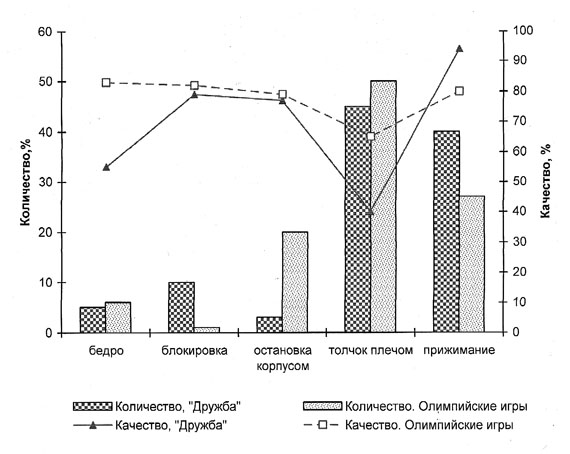 60
50
40
30
20
10
0

Количество,%

100
90
80
70
60
50
40
30
20
10
0

Качество, %

бедро
блокировка
остановка корпусом
толчок плечом
прижимание

Количество, "Дружба"
Количество. Олимпийские игры
Качество, "Дружба"
Качество. Олимпийские игры